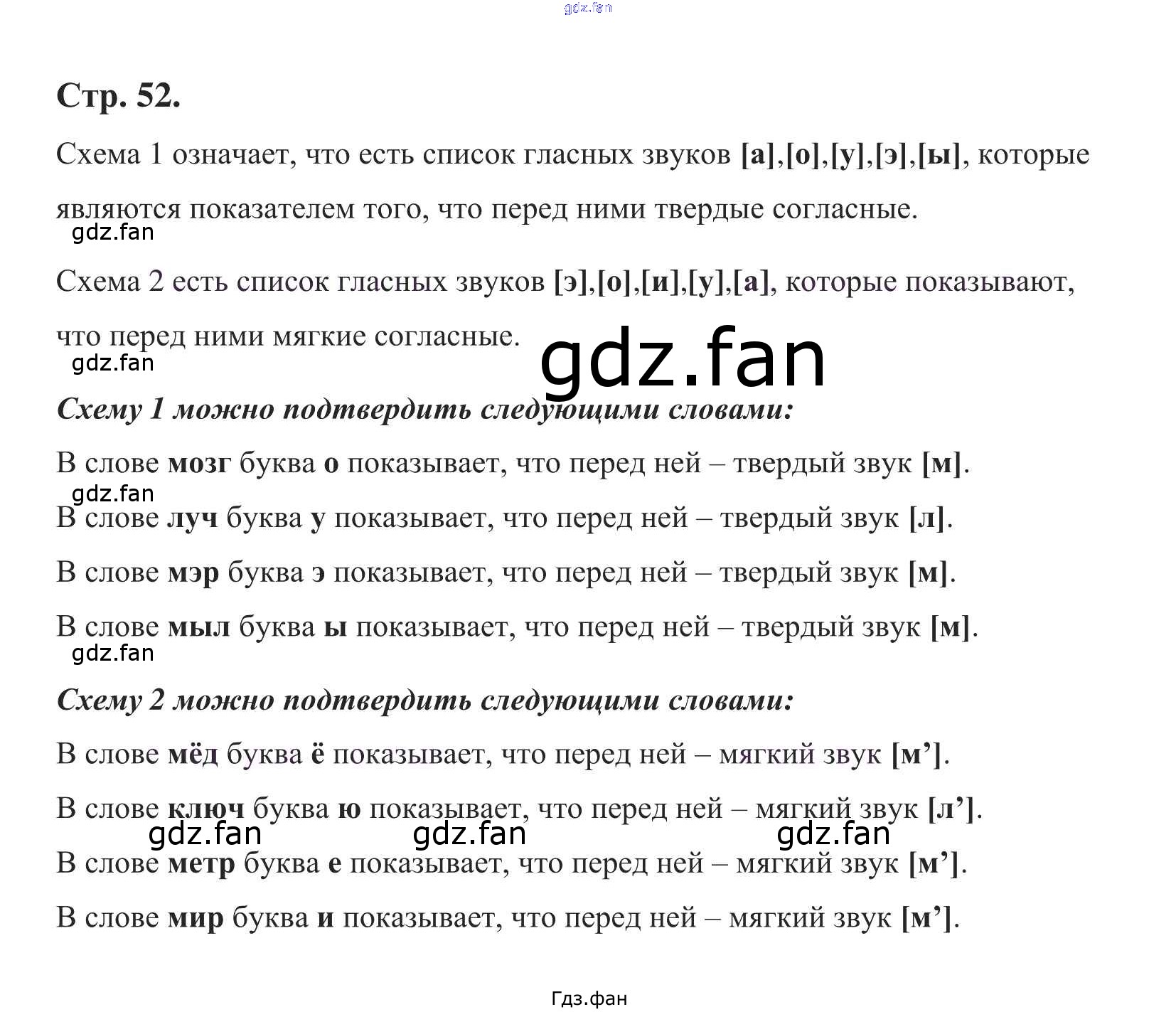 gdz.fan

Стр. 52.

Схема 1 означает, что есть список гласных звуков [а],[о],[у],[э],[ы], которые являются показателем того, что перед ними твердые согласные.

gdz.fan

Схема 2 есть список гласных звуков [э],[о],[и],[у],[а], которые показывают, что перед ними мягкие согласные.

gdz.fan

gdz.fan

Схему 1 можно подтвердить следующими словами:

В слове мозг буква о показывает, что перед ней – твердый звук [м].

gdz.fan

В слове луч буква у показывает, что перед ней – твердый звук [л].

В слове мэр буква э показывает, что перед ней – твердый звук [м].

В слове мыл буква ы показывает, что перед ней – твердый звук [м].

gdz.fan

Схему 2 можно подтвердить следующими словами:

В слове мёд буква ё показывает, что перед ней – мягкий звук [м’].

В слове ключ буква ю показывает, что перед ней – мягкий звук [л’].

gdz.fan gdz.fan gdz.fan

В слове метр буква е показывает, что перед ней – мягкий звук [м’].

В слове мир буква и показывает, что перед ней – мягкий звук [м’].

Гдз.фан